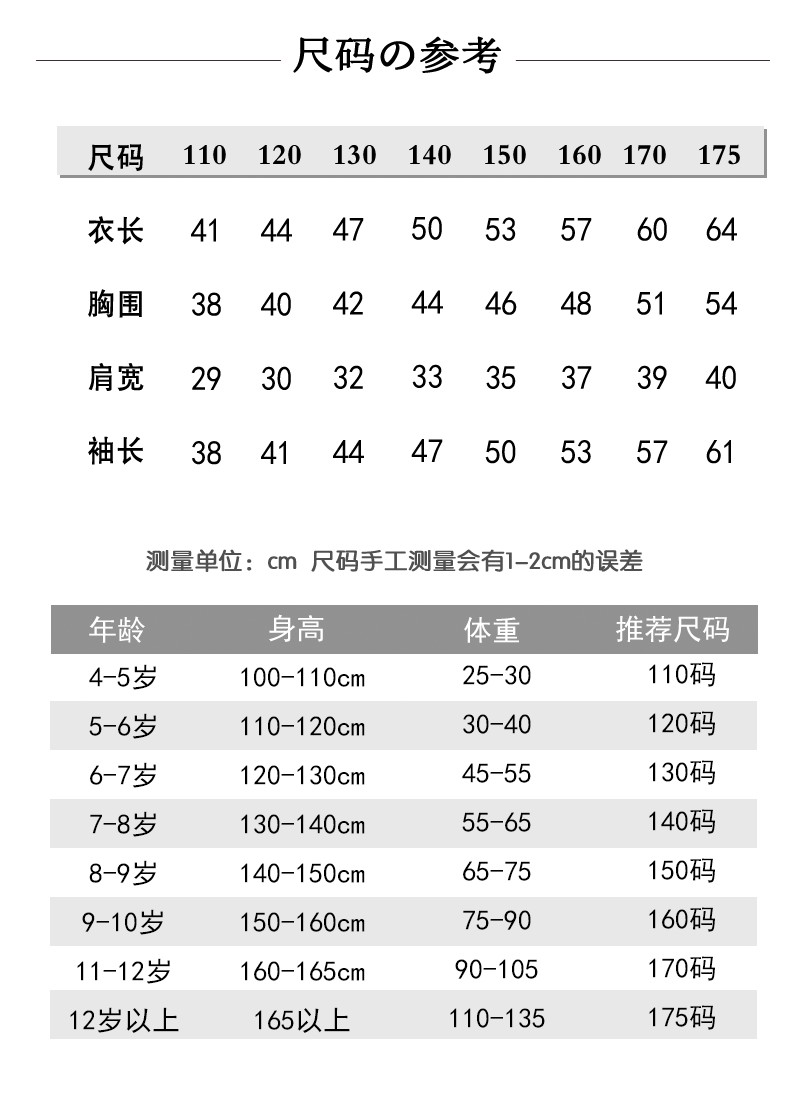 尺码の参考

| 尺码 | 110 | 120 | 130 | 140 | 150 | 160 | 170 | 175 |
|---|---|---|---|---|---|---|---|---|
| 衣长 | 41 | 44 | 47 | 50 | 53 | 57 | 60 | 64 |
| 胸围 | 38 | 40 | 42 | 44 | 46 | 48 | 51 | 54 |
| 肩宽 | 29 | 30 | 32 | 33 | 35 | 37 | 39 | 40 |
| 袖长 | 38 | 41 | 44 | 47 | 50 | 53 | 57 | 61 |

测量单位：cm 尺码手工测量会有1-2cm的误差

| 年龄 | 身高 | 体重 | 推荐尺码 |
|---|---|---|---|
| 4-5岁 | 100-110cm | 25-30 | 110码 |
| 5-6岁 | 110-120cm | 30-40 | 120码 |
| 6-7岁 | 120-130cm | 45-55 | 130码 |
| 7-8岁 | 130-140cm | 55-65 | 140码 |
| 8-9岁 | 140-150cm | 65-75 | 150码 |
| 9-10岁 | 150-160cm | 75-90 | 160码 |
| 11-12岁 | 160-165cm | 90-105 | 170码 |
| 12岁以上 | 165以上 | 110-135 | 175码 |